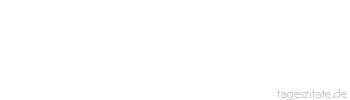 tageszitate.de